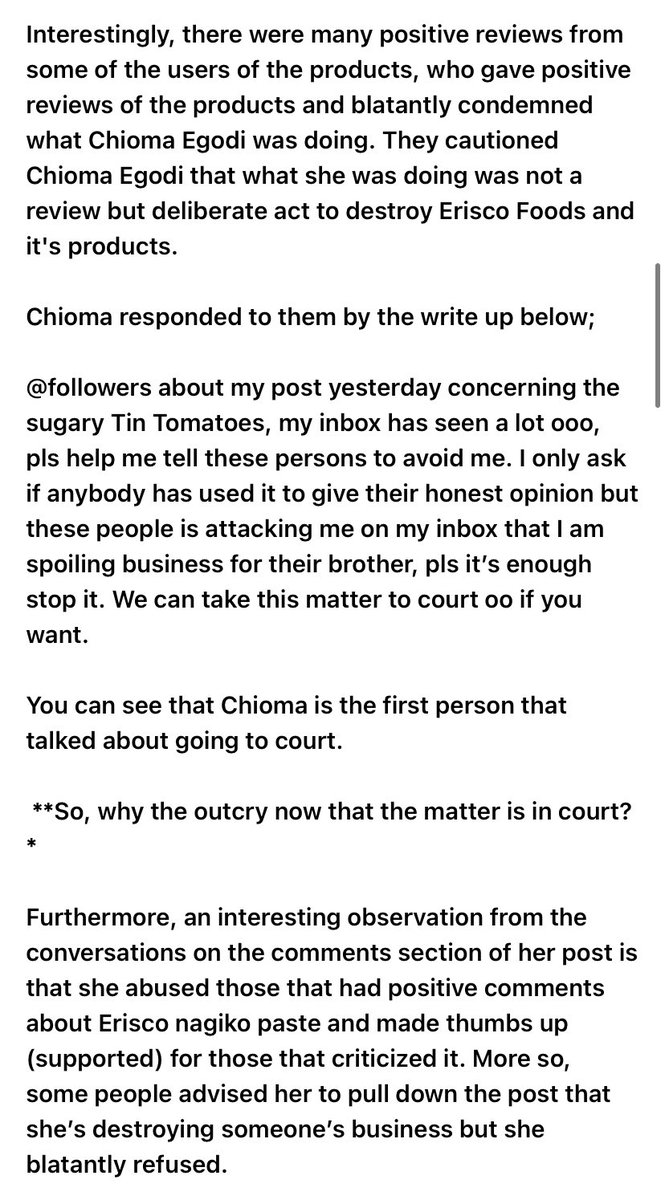 Interestingly, there were many positive reviews from some of the users of the products, who gave positive reviews of the products and blatantly condemned what Chioma Egodi was doing. They cautioned Chioma Egodi that what she was doing was not a review but deliberate act to destroy Erisco Foods and it's products.

Chioma responded to them by the write up below;

@followers about my post yesterday concerning the sugary Tin Tomatoes, my inbox has seen a lot ooo, pls help me tell these persons to avoid me. I only ask if anybody has used it to give their honest opinion but these people is attacking me on my inbox that I am spoiling business for their brother, pls it's enough stop it. We can take this matter to court oo if you want.

You can see that Chioma is the first person that talked about going to court.

**So, why the outcry now that the matter is in court?
*

Furthermore, an interesting observation from the conversations on the comments section of her post is that she abused those that had positive comments about Erisco nagiko paste and made thumbs up (supported) for those that criticized it. More so, some people advised her to pull down the post that she's destroying someone's business but she blatantly refused.